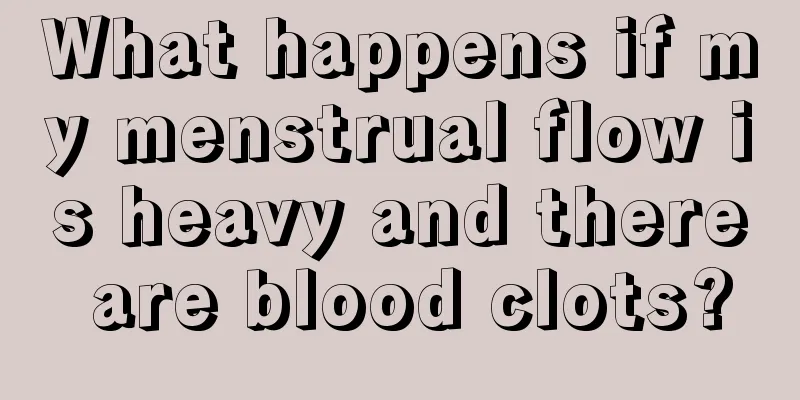 What happens if my menstrual flow is heavy and there are blood clots?